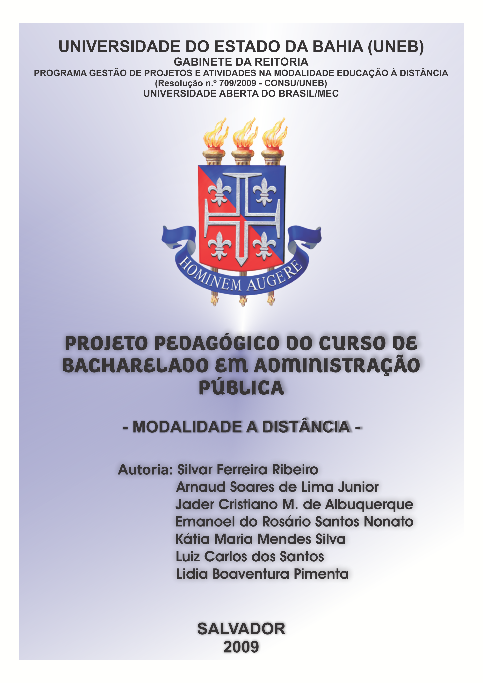 UNIVERSIDADE DO ESTADO DA BAHIA (UNEB)
GABINETE DA REITORIA
PROGRAMA GESTÃO DE PROJETOS E ATIVIDADES NA MODALIDADE EDUCAÇÃO À DISTÂNCIA
(Resolução n.º 709/2009 - CONSU/UNEB)
UNIVERSIDADE ABERTA DO BRASIL/MEC

HOMINEM AUGERE

PROJETO PEDAGÓGICO DO CURSO DE BACHARELADO EM ADMINISTRAÇÃO PÚBLICA

- MODALIDADE A DISTÂNCIA -

Autoria: Silvar Ferreira Ribeiro
Arnaud Soares de Lima Junior
Jader Cristiano M. de Albuquerque
Emanoel do Rosário Santos Nonato
Kátia Maria Mendes Silva
Luiz Carlos dos Santos
Lidia Boaventura Pimenta

SALVADOR
2009